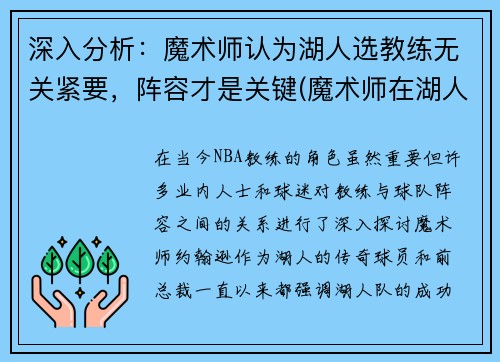 深入分析：魔术师认为湖人选教练无关紧要，阵容才是关键(魔术师在湖人

在当今NBA教练的角色虽然重要但许多业内人士和球迷对教练与球队阵容之间的关系进行了深入探讨魔术师约翰逊作为湖人的传奇球员和前总裁一直以来都强调湖人队的成功